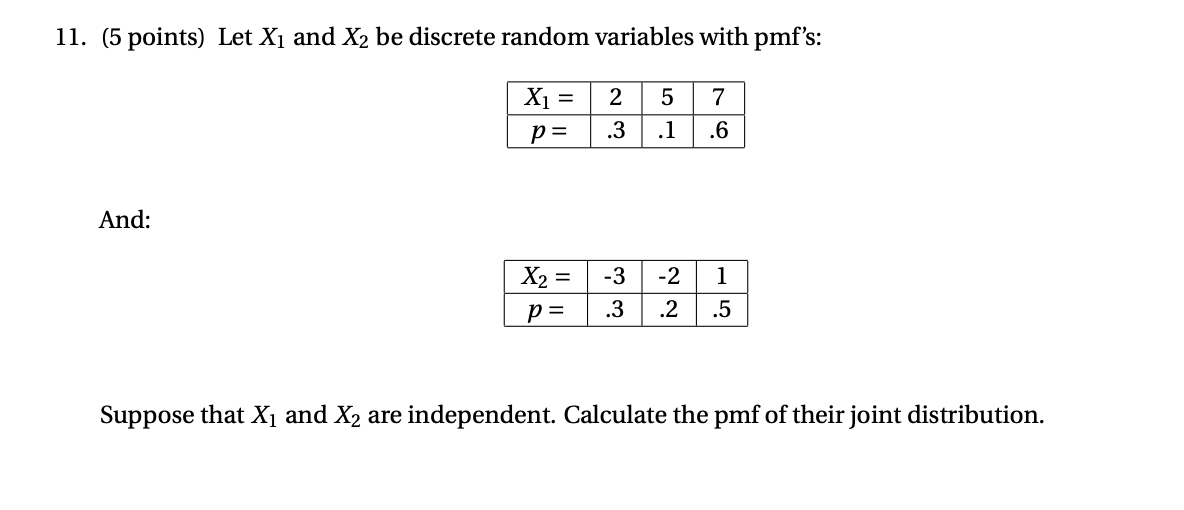 11. (5 points) Let $X_1$ and $X_2$ be discrete random variables with pmf's:

| $X_1 =$ | 2 | 5 | 7 |
|---|---|---|---|
| $p =$ | .3 | .1 | .6 |

And:

| $X_2 =$ | -3 | -2 | 1 |
|---|---|---|---|
| $p =$ | .3 | .2 | .5 |

Suppose that $X_1$ and $X_2$ are independent. Calculate the pmf of their joint distribution.